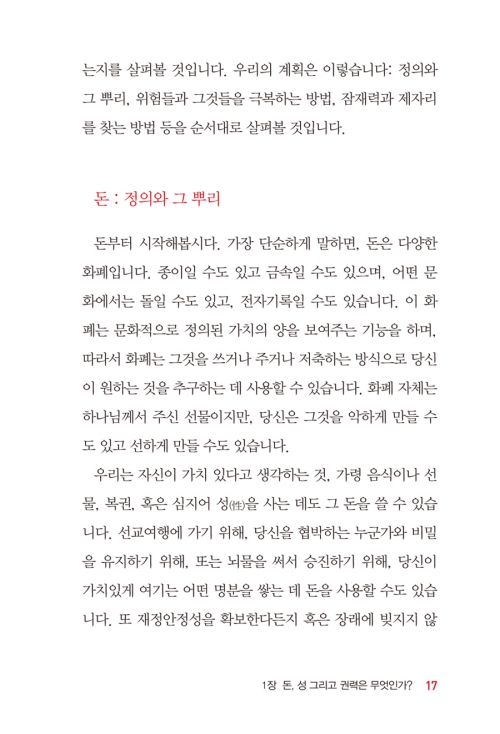 는지를 살펴볼 것입니다. 우리의 계획은 이렇습니다: 정의와 그 뿌리, 위험들과 그것들을 극복하는 방법, 잠재력과 제자리를 찾는 방법 등을 순서대로 살펴볼 것입니다.

돈 : 정의와 그 뿌리

돈부터 시작해봅시다. 가장 단순하게 말하면, 돈은 다양한 화폐입니다. 종이일 수도 있고 금속일 수도 있으며, 어떤 문화에서는 돌일 수도 있고, 전자기록일 수도 있습니다. 이 화폐는 문화적으로 정의된 가치의 양을 보여주는 기능을 하며, 따라서 화폐는 그것을 쓰거나 주거나 저축하는 방식으로 당신이 원하는 것을 추구하는 데 사용할 수 있습니다. 화폐 자체는 하나님께서 주신 선물이지만, 당신은 그것을 악하게 만들 수도 있고 선하게 만들 수도 있습니다.

우리는 자신이 가치 있다고 생각하는 것, 가령 음식이나 선물, 복권, 혹은 심지어 성(性)을 사는 데도 그 돈을 쓸 수 있습니다. 선교여행에 가기 위해, 당신을 협박하는 누군가와 비밀을 유지하기 위해, 또는 뇌물을 써서 승진하기 위해, 당신이 가치있게 여기는 어떤 명분을 쌓는 데 돈을 사용할 수도 있습니다. 또 재정안정성을 확보한다든지 혹은 장래에 빚지지 않

1장 돈, 성 그리고 권력은 무엇인가? 17